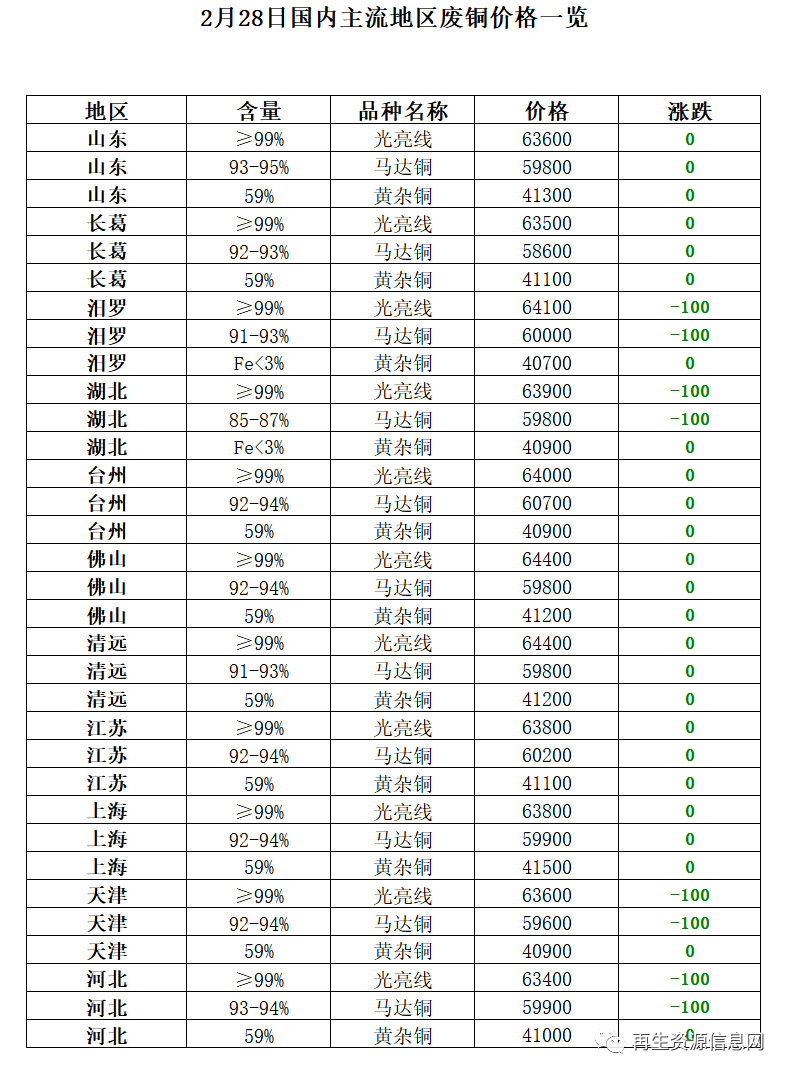 2月28日国内主流地区废铜价格一览

| 地区 | 含量 | 品种名称 | 价格 | 涨跌 |
|---|---|---|---|---|
| 山东 | ≥99% | 光亮线 | 63600 | 0 |
| 山东 | 93-95% | 马达铜 | 59800 | 0 |
| 山东 | 59% | 黄杂铜 | 41300 | 0 |
| 长葛 | ≥99% | 光亮线 | 63500 | 0 |
| 长葛 | 92-93% | 马达铜 | 58600 | 0 |
| 长葛 | 59% | 黄杂铜 | 41100 | 0 |
| 汨罗 | ≥99% | 光亮线 | 64100 | -100 |
| 汨罗 | 91-93% | 马达铜 | 60000 | -100 |
| 汨罗 | Fe<3% | 黄杂铜 | 40700 | 0 |
| 湖北 | ≥99% | 光亮线 | 63900 | -100 |
| 湖北 | 85-87% | 马达铜 | 59800 | -100 |
| 湖北 | Fe<3% | 黄杂铜 | 40900 | 0 |
| 台州 | ≥99% | 光亮线 | 64000 | 0 |
| 台州 | 92-94% | 马达铜 | 60700 | 0 |
| 台州 | 59% | 黄杂铜 | 40900 | 0 |
| 佛山 | ≥99% | 光亮线 | 64400 | 0 |
| 佛山 | 92-94% | 马达铜 | 59800 | 0 |
| 佛山 | 59% | 黄杂铜 | 41200 | 0 |
| 清远 | ≥99% | 光亮线 | 64400 | 0 |
| 清远 | 91-93% | 马达铜 | 59800 | 0 |
| 清远 | 59% | 黄杂铜 | 41200 | 0 |
| 江苏 | ≥99% | 光亮线 | 63800 | 0 |
| 江苏 | 92-94% | 马达铜 | 60200 | 0 |
| 江苏 | 59% | 黄杂铜 | 41100 | 0 |
| 上海 | ≥99% | 光亮线 | 63800 | 0 |
| 上海 | 92-94% | 马达铜 | 59900 | 0 |
| 上海 | 59% | 黄杂铜 | 41500 | 0 |
| 天津 | ≥99% | 光亮线 | 63600 | -100 |
| 天津 | 92-94% | 马达铜 | 59600 | -100 |
| 天津 | 59% | 黄杂铜 | 40900 | 0 |
| 河北 | ≥99% | 光亮线 | 63400 | -100 |
| 河北 | 93-94% | 马达铜 | 59900 | -100 |
| 河北 | 59% | 黄杂铜 | 41000 | 0 |

再生资源信息网